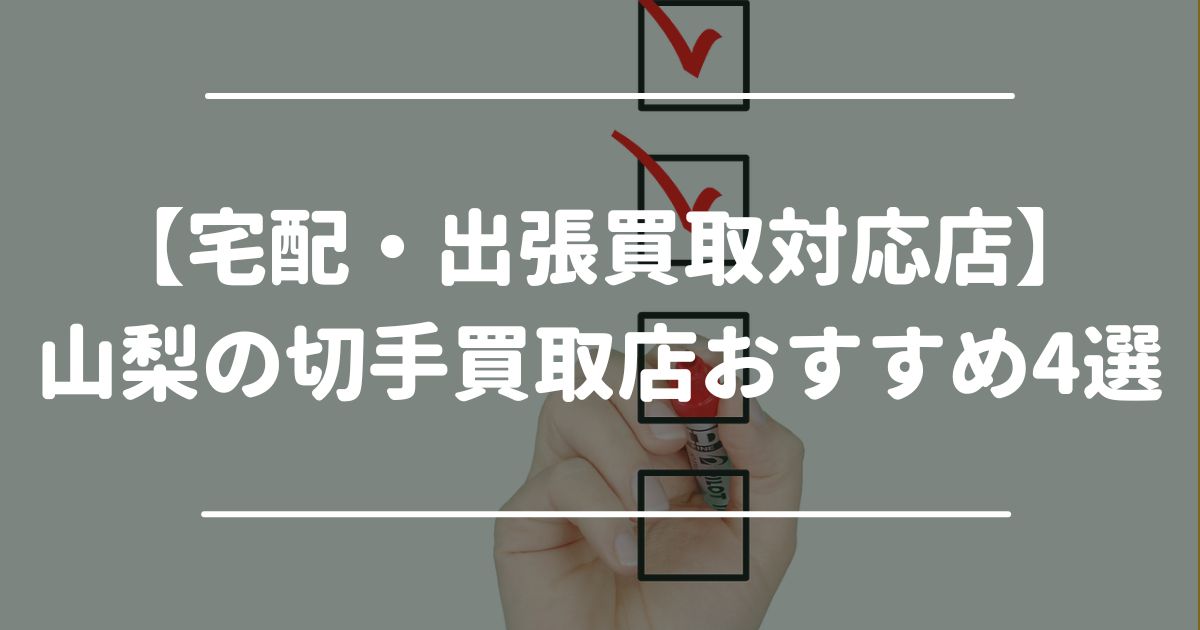 【宅配・出張買取対応店】
山梨の切手買取店おすすめ4選